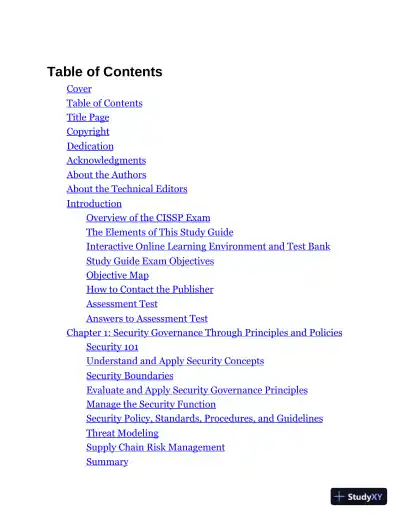 Table of Contents

Cover
Table of Contents
Title Page
Copyright
Dedication
Acknowledgments
About the Authors
About the Technical Editors
Introduction
Overview of the CISSP Exam
The Elements of This Study Guide
Interactive Online Learning Environment and Test Bank
Study Guide Exam Objectives
Objective Map
How to Contact the Publisher
Assessment Test
Answers to Assessment Test
Chapter 1: Security Governance Through Principles and Policies
Security 101
Understand and Apply Security Concepts
Security Boundaries
Evaluate and Apply Security Governance Principles
Manage the Security Function
Security Policy, Standards, Procedures, and Guidelines
Threat Modeling
Supply Chain Risk Management
Summary

StudyXY